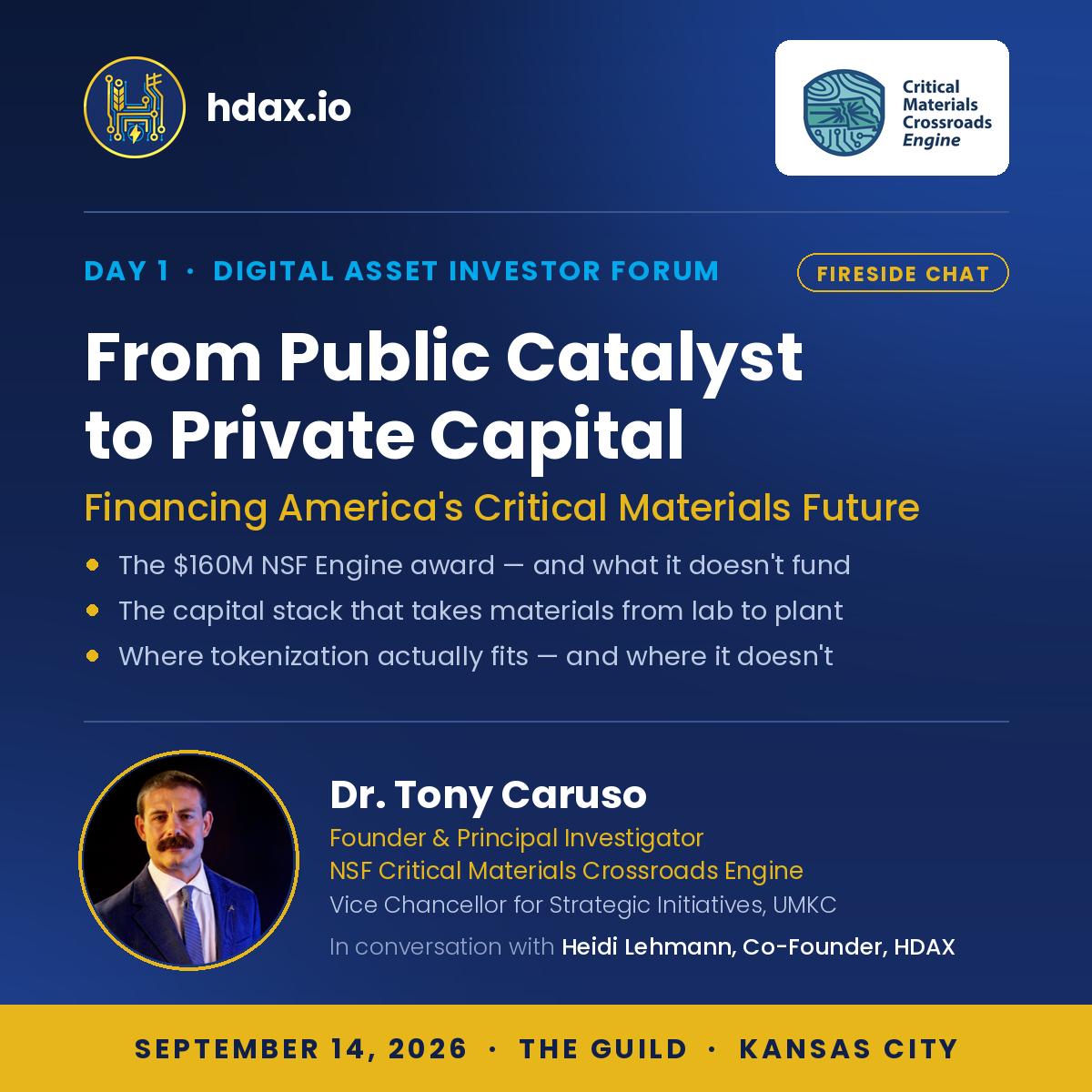 hdax.io

Critical Materials Crossroads Engine

DAY 1 · DIGITAL ASSET INVESTOR FORUM

FIRESIDE CHAT

From Public Catalyst to Private Capital

Financing America's Critical Materials Future

• The $160M NSF Engine award — and what it doesn't fund
• The capital stack that takes materials from lab to plant
• Where tokenization actually fits — and where it doesn't

Dr. Tony Caruso
Founder & Principal Investigator
NSF Critical Materials Crossroads Engine
Vice Chancellor for Strategic Initiatives, UMKC
In conversation with Heidi Lehmann, Co-Founder, HDAX

SEPTEMBER 14, 2026 · THE GUILD · KANSAS CITY